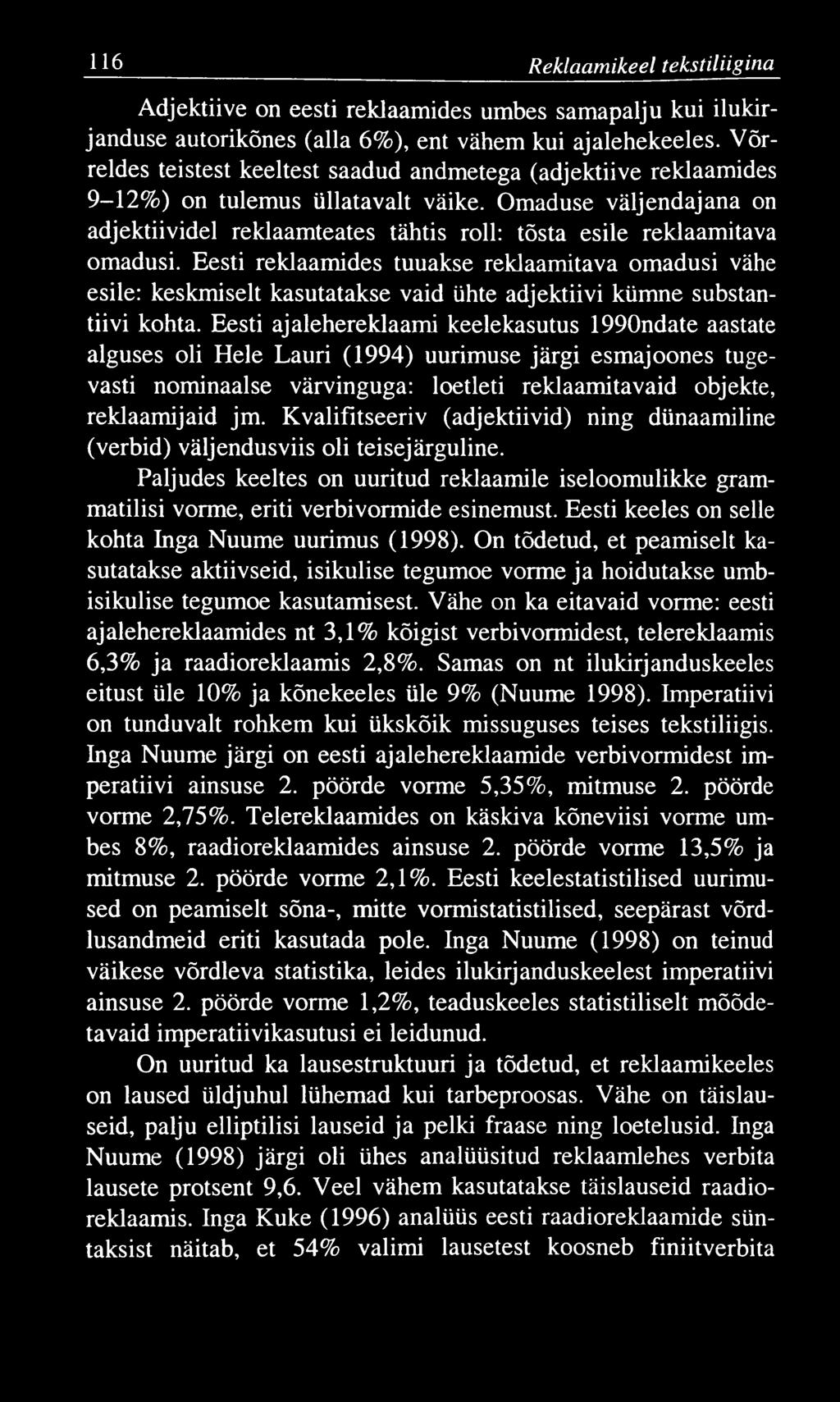 116 Reklaamikeel tekstiliigina

Adjektiive on eesti reklaamides umbes samapalju kui ilukirjanduse autorikõnes (alla 6%), ent vähem kui ajalehekeeles. Võrreldes teistest keeltest saadud andmetega (adjektiive reklaamides 9–12%) on tulemus üllatavalt väike. Omaduse väljendajana on adjektiividel reklaamteates tähtis roll: tõsta esile reklaamitava omadusi. Eesti reklaamides tuuakse reklaamitava omadusi vähe esile: keskmiselt kasutatakse vaid ühte adjektiivi kümne substantiivi kohta. Eesti ajalehereklaami keelekasutus 1990ndate aastate alguses oli Hele Lauri (1994) uurimuse järgi esmajoones tugevasti nominaalse värvinguga: loetleti reklaamitavaid objekte, reklaamijaid jm. Kvalifitseeriv (adjektiivid) ning dünaamiline (verbid) väljendusviis oli teisejärguline.

Paljudes keeltes on uuritud reklaamile iseloomulikke grammatilisi vorme, eriti verbivormide esinemust. Eesti keeles on selle kohta Inga Nuume uurimus (1998). On tõdetud, et peamiselt kasutatakse aktiivseid, isikulise tegumoe vorme ja hoidutakse umbisikulise tegumoe kasutamisest. Vähe on ka eitavaid vorme: eesti ajalehereklaamides nt 3,1% kõigist verbivormidest, telereklaamis 6,3% ja raadioreklaamis 2,8%. Samas on nt ilukirjanduskeeles eitust üle 10% ja kõnekeeles üle 9% (Nuume 1998). Imperatiivi on tunduvalt rohkem kui ükskõik missuguses teises tekstiliigis. Inga Nuume järgi on eesti ajalehereklaamide verbivormidest imperatiivi ainsuse 2. pöörde vorme 5,35%, mitmuse 2. pöörde vorme 2,75%. Telereklaamides on käskiva kõneviisi vorme umbes 8%, raadioreklaamides ainsuse 2. pöörde vorme 13,5% ja mitmuse 2. pöörde vorme 2,1%. Eesti keelestatistilised uurimused on peamiselt sõna-, mitte vormistatistilised, seepärast võrdlusandmeid eriti kasutada pole. Inga Nuume (1998) on teinud väikese võrdleva statistika, leides ilukirjanduskeelest imperatiivi ainsuse 2. pöörde vorme 1,2%, teaduskeeles statistiliselt mõõdetavaid imperatiivikasutusi ei leidunud.

On uuritud ka lausestruktuuri ja tõdetud, et reklaamikeeles on laused üldjuhul lühemad kui tarbeproosas. Vähe on täislauseid, palju elliptilisi lauseid ja pelki fraase ning loetelusid. Inga Nuume (1998) järgi oli ühes analüüsitud reklaamlehes verbita lausete protsent 9,6. Veel vähem kasutatakse täislauseid raadioreklaamis. Inga Kuke (1996) analüüs eesti raadioreklaamide süntaksist näitab, et 54% valimi lausetest koosneb finiitverbita